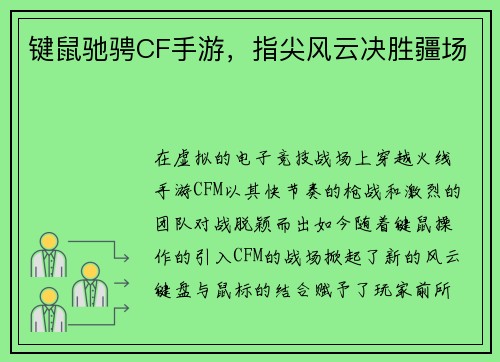 键鼠驰骋CF手游，指尖风云决胜疆场

在虚拟的电子竞技战场上穿越火线手游CFM以其快节奏的枪战和激烈的团队对战脱颖而出如今随着键鼠操作的引入CFM的战场掀起了新的风云键盘与鼠标的结合赋予了玩家前所